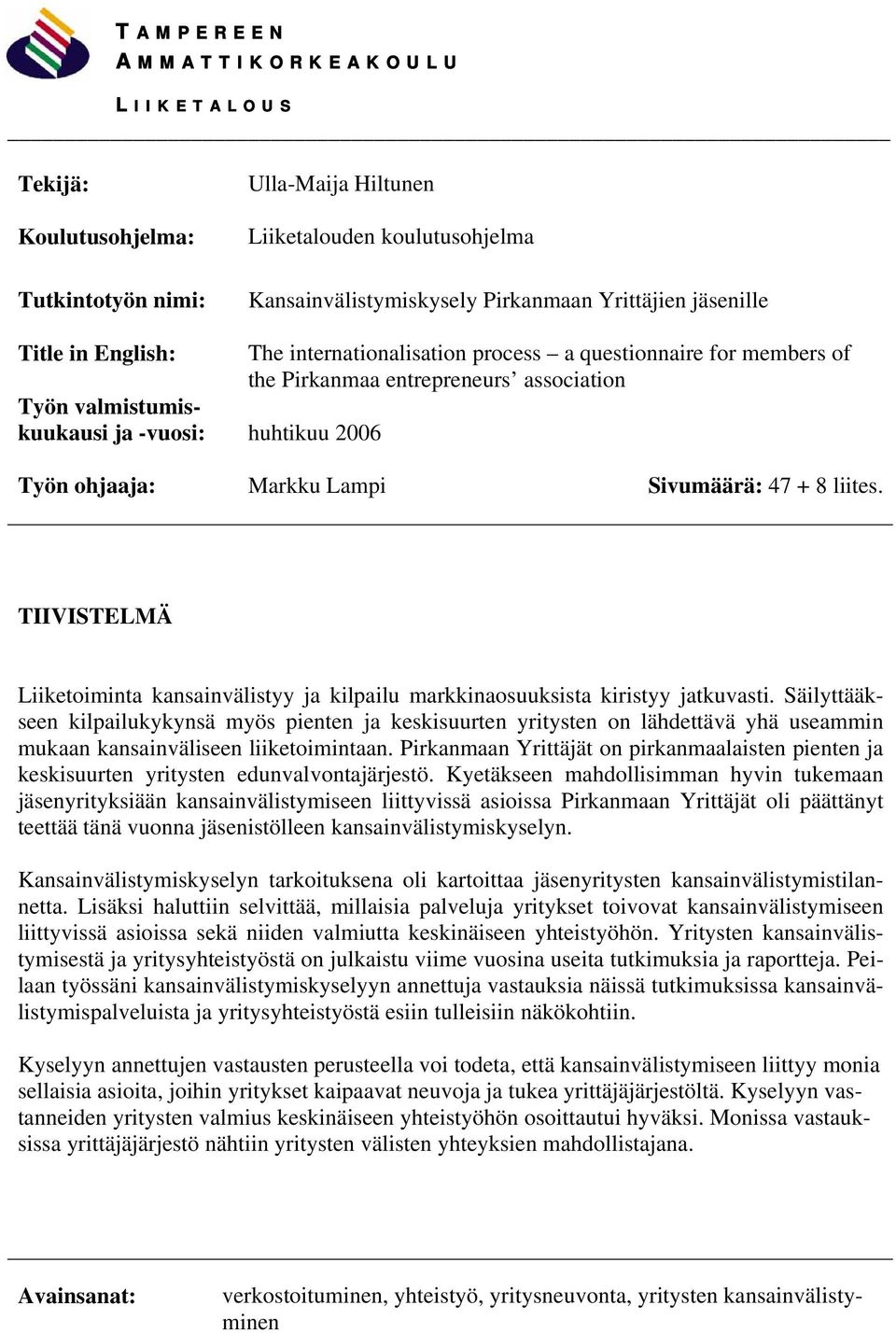 TAMPEREEN
AMMATTIKORKEAKOULU
LIIKETALOUS

Tekijä: Ulla-Maija Hiltunen

Koulutusohjelma: Liiketalouden koulutusohjelma

Tutkintotyön nimi: Kansainvälistymiskysely Pirkanmaan Yrittäjien jäsenille

Title in English: The internationalisation process – a questionnaire for members of the Pirkanmaa entrepreneurs' association

Työn valmistumiskuukausi ja -vuosi: huhtikuu 2006

Työn ohjaaja: Markku Lampi Sivumäärä: 47 + 8 liites.

TIIVISTELMÄ

Liiketoiminta kansainvälistyy ja kilpailu markkinaosuuksista kiristyy jatkuvasti. Säilyttääkseen kilpailukykynsä myös pienten ja keskisuurten yritysten on lähdettävä yhä useammin mukaan kansainväliseen liiketoimintaan. Pirkanmaan Yrittäjät on pirkanmaalaisten pienten ja keskisuurten yritysten edunvalvontajärjestö. Kyetäkseen mahdollisimman hyvin tukemaan jäsenyrityksiään kansainvälistymiseen liittyvissä asioissa Pirkanmaan Yrittäjät oli päättänyt teettää tänä vuonna jäsenistölleen kansainvälistymiskyselyn.

Kansainvälistymiskyselyn tarkoituksena oli kartoittaa jäsenyritysten kansainvälistymistilannetta. Lisäksi haluttiin selvittää, millaisia palveluja yritykset toivovat kansainvälistymiseen liittyvissä asioissa sekä niiden valmiutta keskinäiseen yhteistyöhön. Yritysten kansainvälistymisestä ja yritysyhteistyöstä on julkaistu viime vuosina useita tutkimuksia ja raportteja. Peilaan työssäni kansainvälistymiskyselyyn annettuja vastauksia näissä tutkimuksissa kansainvälistymispalveluista ja yritysyhteistyöstä esiin tulleisiin näkökohtiin.

Kyselyyn annettujen vastausten perusteella voi todeta, että kansainvälistymiseen liittyy monia sellaisia asioita, joihin yritykset kaipaavat neuvoja ja tukea yrittäjäjärjestöltä. Kyselyyn vastanneiden yritysten valmius keskinäiseen yhteistyöhön osoittautui hyväksi. Monissa vastauksissa yrittäjäjärjestö nähtiin yritysten välisten yhteyksien mahdollistajana.

Avainsanat: verkostoituminen, yhteistyö, yritysneuvonta, yritysten kansainvälistyminen